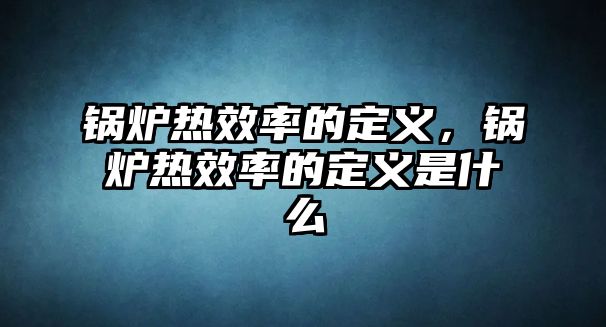 锅炉热效率的定义，锅炉热效率的定义是什么